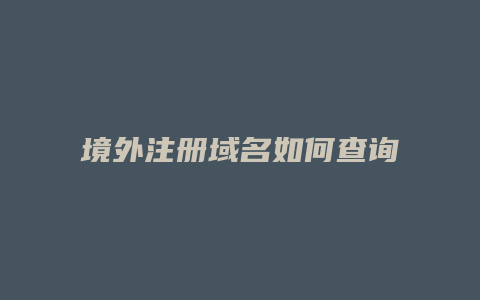 境外注册域名如何查询